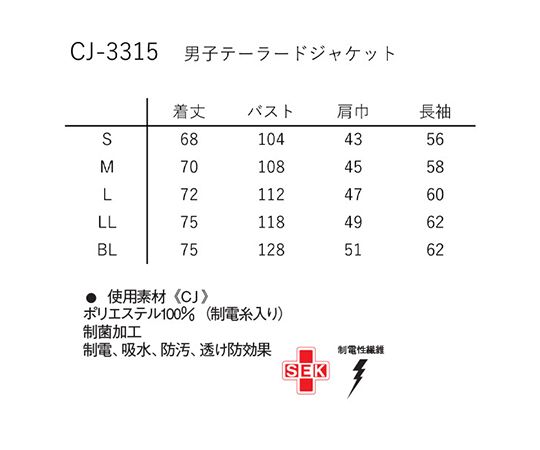 CJ-3315 男子テーラードジャケット

|  | 着丈 | バスト | 肩巾 | 長袖 |
|---|---|---|---|---|
| S | 68 | 104 | 43 | 56 |
| M | 70 | 108 | 45 | 58 |
| L | 72 | 112 | 47 | 60 |
| LL | 75 | 118 | 49 | 62 |
| BL | 75 | 128 | 51 | 62 |

• 使用素材《CJ》
ポリエステル100%(制電糸入り)
制菌加工
制電、吸水、防汚、透け防効果

SEK

制電性繊維